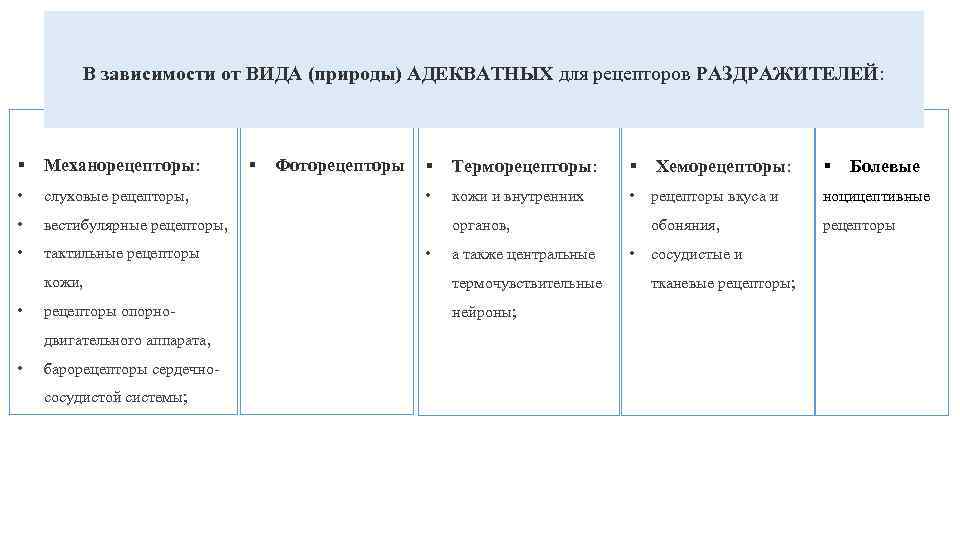 В зависимости от ВИДА (природы) АДЕКВАТНЫХ для рецепторов РАЗДРАЖИТЕЛЕЙ:

▪ Механорецепторы:
• слуховые рецепторы,
• вестибулярные рецепторы,
• тактильные рецепторы кожи,
• рецепторы опорно-двигательного аппарата,
• барорецепторы сердечно-сосудистой системы;

▪ Фоторецепторы

▪ Терморецепторы:
• кожи и внутренних органов,
• а также центральные термочувствительные нейроны;

▪ Хеморецепторы:
• рецепторы вкуса и обоняния,
• сосудистые и тканевые рецепторы;

▪ Болевые ноцицептивные рецепторы